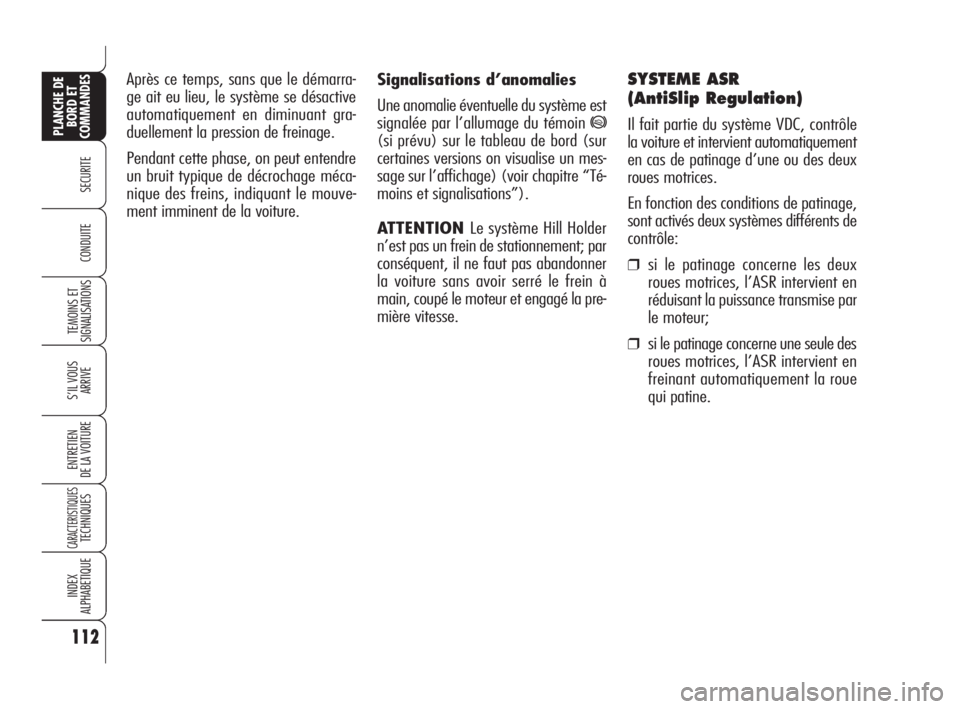 PLANCHE DE BORD ET COMMANDES

SECURITE

CONDUITE

TEMOINS ET SIGNALISATIONS

S'IL VOUS ARRIVE

ENTRETIEN DE LA VOITURE

CARACTERISTIQUES TECHNIQUES

INDEX ALPHABETIQUE

112

Après ce temps, sans que le démarrage ait eu lieu, le système se désactive automatiquement en diminuant graduellement la pression de freinage.

Pendant cette phase, on peut entendre un bruit typique de décrochage mécanique des freins, indiquant le mouvement imminent de la voiture.

Signalisations d'anomalies

Une anomalie éventuelle du système est signalée par l'allumage du témoin (si prévu) sur le tableau de bord (sur certaines versions on visualise un message sur l'affichage) (voir chapitre "Témoins et signalisations").

ATTENTION Le système Hill Holder n'est pas un frein de stationnement; par conséquent, il ne faut pas abandonner la voiture sans avoir serré le frein à main, coupé le moteur et engagé la première vitesse.

SYSTEME ASR (AntiSlip Regulation)

Il fait partie du système VDC, contrôle la voiture et intervient automatiquement en cas de patinage d'une ou des deux roues motrices.

En fonction des conditions de patinage, sont activés deux systèmes différents de contrôle:

❒ si le patinage concerne les deux roues motrices, l'ASR intervient en réduisant la puissance transmise par le moteur;

❒ si le patinage concerne une seule des roues motrices, l'ASR intervient en freinant automatiquement la roue qui patine.

carmanualsonline.info